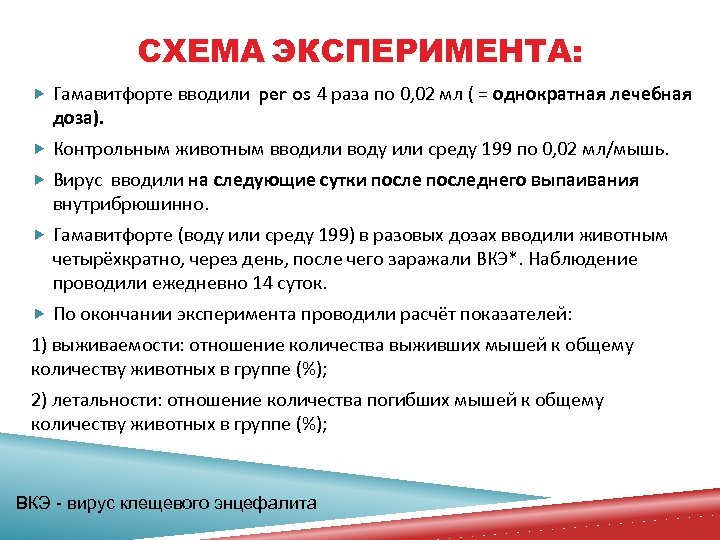 СХЕМА ЭКСПЕРИМЕНТА:

Гамавитфорте вводили per os 4 раза по 0,02 мл ( = однократная лечебная доза).

Контрольным животным вводили воду или среду 199 по 0,02 мл/мышь.

Вирус вводили на следующие сутки после последнего выпаивания внутрибрюшинно.

Гамавитфорте (воду или среду 199) в разовых дозах вводили животным четырёхкратно, через день, после чего заражали ВКЭ*. Наблюдение проводили ежедневно 14 суток.

По окончании эксперимента проводили расчёт показателей:

1) выживаемости: отношение количества выживших мышей к общему количеству животных в группе (%);

2) летальности: отношение количества погибших мышей к общему количеству животных в группе (%);

ВКЭ - вирус клещевого энцефалита